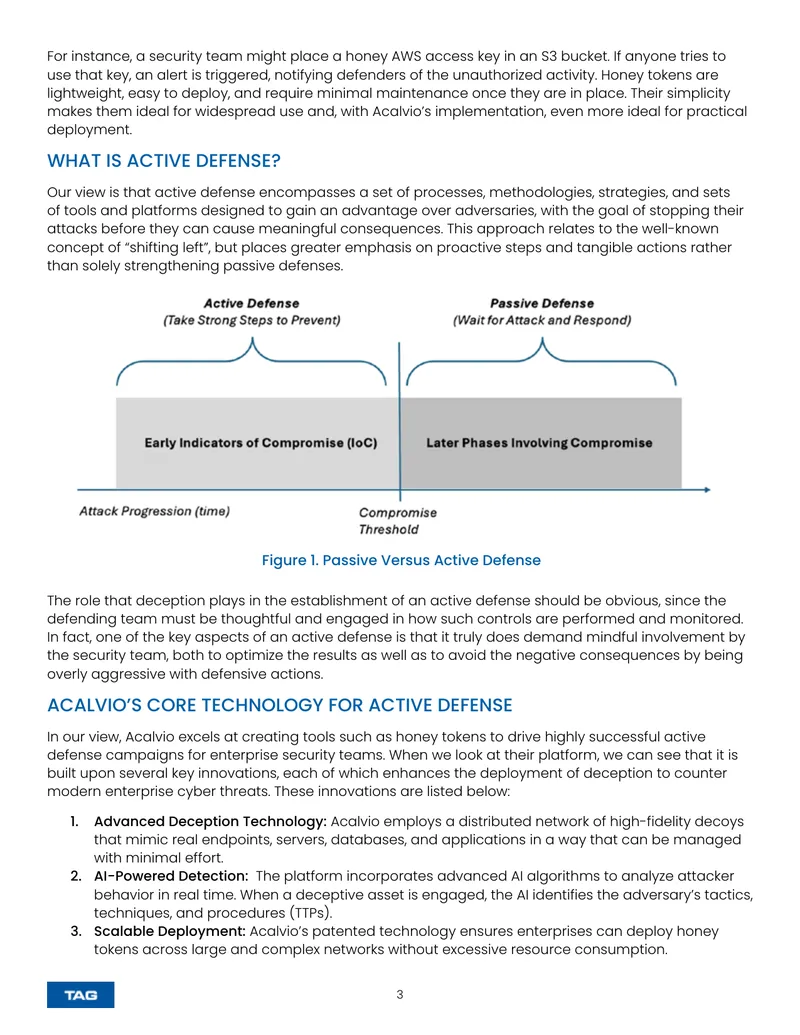 For instance, a security team might place a honey AWS access key in an S3 bucket. If anyone tries to use that key, an alert is triggered, notifying defenders of the unauthorized activity. Honey tokens are lightweight, easy to deploy, and require minimal maintenance once they are in place. Their simplicity makes them ideal for widespread use and, with Acalvio's implementation, even more ideal for practical deployment.

WHAT IS ACTIVE DEFENSE?

Our view is that active defense encompasses a set of processes, methodologies, strategies, and sets of tools and platforms designed to gain an advantage over adversaries, with the goal of stopping their attacks before they can cause meaningful consequences. This approach relates to the well-known concept of "shifting left", but places greater emphasis on proactive steps and tangible actions rather than solely strengthening passive defenses.

Active Defense
(Take Strong Steps to Prevent)

Passive Defense
(Wait for Attack and Respond)

Early Indicators of Compromise (IoC)

Later Phases Involving Compromise

Attack Progression (time)

Compromise
Threshold

Figure 1. Passive Versus Active Defense

The role that deception plays in the establishment of an active defense should be obvious, since the defending team must be thoughtful and engaged in how such controls are performed and monitored. In fact, one of the key aspects of an active defense is that it truly does demand mindful involvement by the security team, both to optimize the results as well as to avoid the negative consequences by being overly aggressive with defensive actions.

ACALVIO'S CORE TECHNOLOGY FOR ACTIVE DEFENSE

In our view, Acalvio excels at creating tools such as honey tokens to drive highly successful active defense campaigns for enterprise security teams. When we look at their platform, we can see that it is built upon several key innovations, each of which enhances the deployment of deception to counter modern enterprise cyber threats. These innovations are listed below:

1. Advanced Deception Technology: Acalvio employs a distributed network of high-fidelity decoys that mimic real endpoints, servers, databases, and applications in a way that can be managed with minimal effort.
2. AI-Powered Detection: The platform incorporates advanced AI algorithms to analyze attacker behavior in real time. When a deceptive asset is engaged, the AI identifies the adversary's tactics, techniques, and procedures (TTPs).
3. Scalable Deployment: Acalvio's patented technology ensures enterprises can deploy honey tokens across large and complex networks without excessive resource consumption.

TAG

3